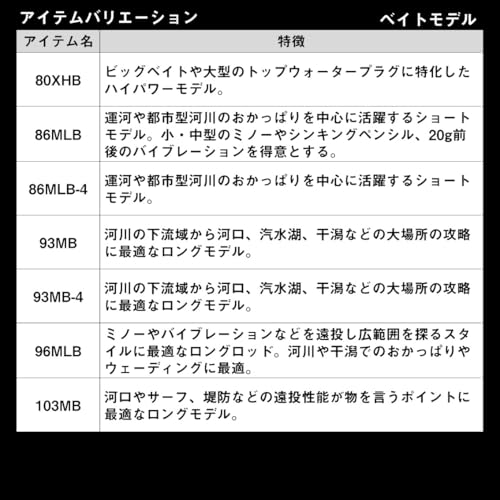 アイテムバリエーション

ベイトモデル

| アイテム名 | 特徴 |
|---|---|
| 80XHB | ビッグベイトや大型のトップウォータープラグに特化したハイパワーモデル。 |
| 86MLB | 運河や都市型河川のおかっぱりを中心に活躍するショートモデル。小・中型のミノーやシンキングペンシル、20g前後のバイブレーションを得意とする。 |
| 86MLB-4 | 運河や都市型河川のおかっぱりを中心に活躍するショートモデル。 |
| 93MB | 河川の下流域から河口、汽水湖、干潟などの大場所の攻略に最適なロングモデル。 |
| 93MB-4 | 河川の下流域から河口、汽水湖、干潟などの大場所の攻略に最適なロングモデル。 |
| 96MLB | ミノーやバイブレーションなどを遠投し広範囲を探るスタイルに最適なロングロッド。河川や干潟でのおかっぱりやウェーディングに最適。 |
| 103MB | 河口やサーフ、堤防などの遠投性能が物を言うポイントに最適なロングモデル。 |